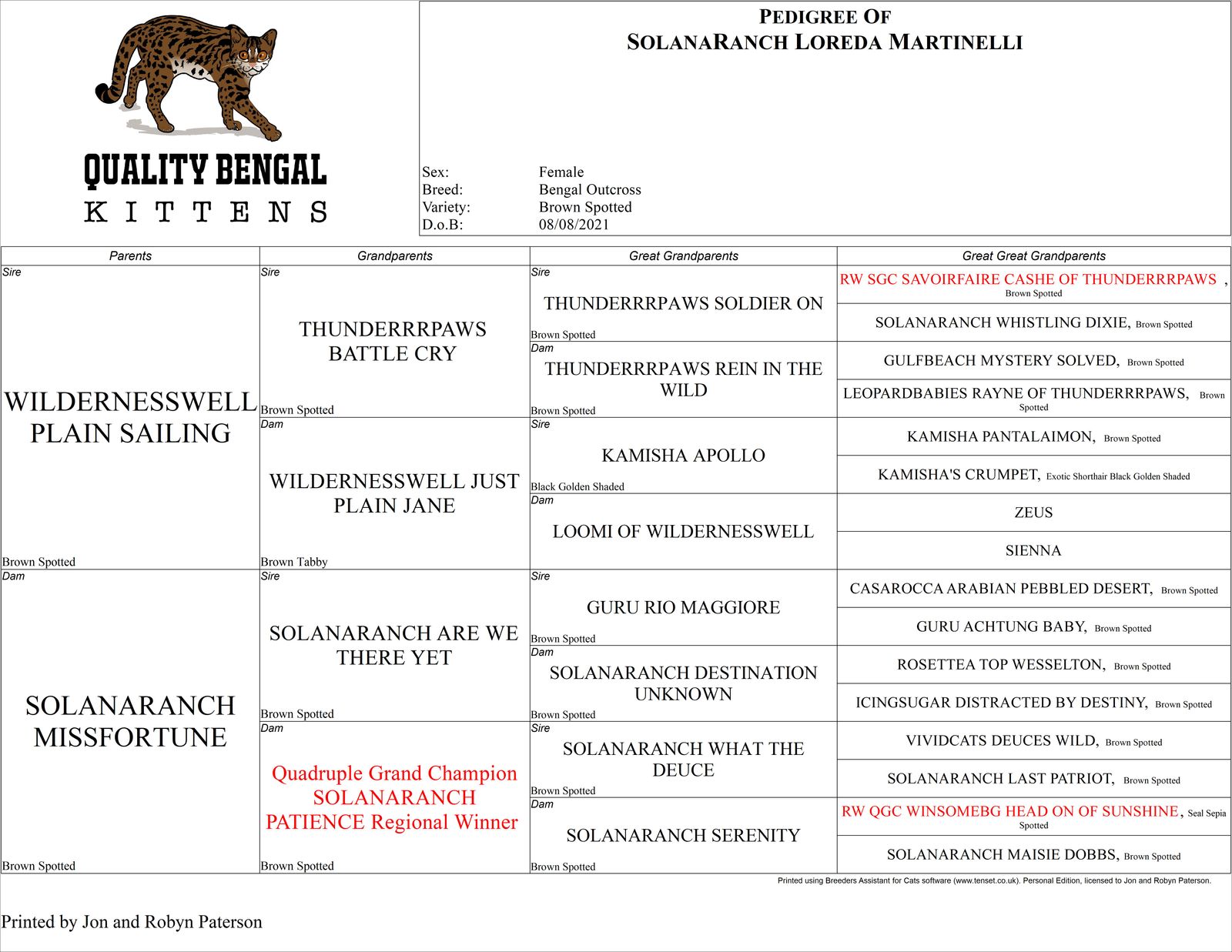 QUALITY BENGAL
KITTENS

PEDIGREE OF
SOLANARANCH LOREDA MARTINELLI

Sex: Female
Breed: Bengal Outcross
Variety: Brown Spotted
D.o.B: 08/08/2021

| Parents | Grandparents | Great Grandparents | Great Great Grandparents |
|---|---|---|---|
| Sire WILDERNESSWELL PLAIN SAILING Brown Spotted | Sire THUNDERRRPAWS BATTLE CRY Brown Spotted | Sire THUNDERRRPAWS SOLDIER ON Brown Spotted | RW SGC SAVOIRFAIRE CASHE OF THUNDERRRPAWS , Brown Spotted |
| | | | SOLANARANCH WHISTLING DIXIE, Brown Spotted |
| | | Dam THUNDERRRPAWS REIN IN THE WILD Brown Spotted | GULFBEACH MYSTERY SOLVED, Brown Spotted |
| | | | LEOPARDBABIES RAYNE OF THUNDERRRPAWS, Brown Spotted |
| | Dam WILDERNESSWELL JUST PLAIN JANE Brown Tabby | Sire KAMISHA APOLLO Black Golden Shaded | KAMISHA PANTALAIMON, Brown Spotted |
| | | | KAMISHA'S CRUMPET, Exotic Shorthair Black Golden Shaded |
| | | Dam LOOMI OF WILDERNESSWELL | ZEUS |
| | | | SIENNA |
| Dam SOLANARANCH MISSFORTUNE Brown Spotted | Sire SOLANARANCH ARE WE THERE YET Brown Spotted | Sire GURU RIO MAGGIORE Brown Spotted | CASAROCCA ARABIAN PEBBLED DESERT, Brown Spotted |
| | | | GURU ACHTUNG BABY, Brown Spotted |
| | | Dam SOLANARANCH DESTINATION UNKNOWN Brown Spotted | ROSETTEA TOP WESSELTON, Brown Spotted |
| | | | ICINGSUGAR DISTRACTED BY DESTINY, Brown Spotted |
| | Dam Quadruple Grand Champion SOLANARANCH PATIENCE Regional Winner Brown Spotted | Sire SOLANARANCH WHAT THE DEUCE Brown Spotted | VIVIDCATS DEUCES WILD, Brown Spotted |
| | | | SOLANARANCH LAST PATRIOT, Brown Spotted |
| | | Dam SOLANARANCH SERENITY Brown Spotted | RW QGC WINSOMEBG HEAD ON OF SUNSHINE, Seal Sepia Spotted |
| | | | SOLANARANCH MAISIE DOBBS, Brown Spotted |

Printed using Breeders Assistant for Cats software (www.tenset.co.uk). Personal Edition, licensed to Jon and Robyn Paterson.

Printed by Jon and Robyn Paterson